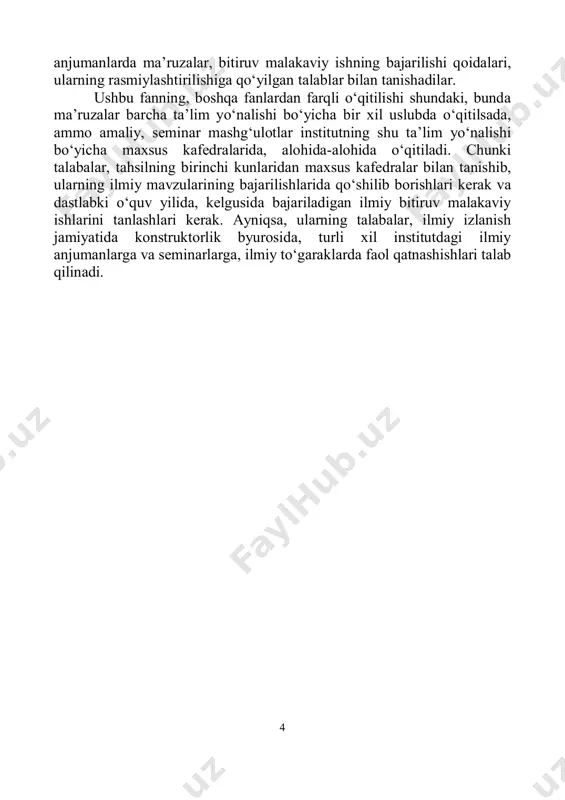 anjumanlarda ma’ruzalar, bitiruv malakaviy ishning bajarilishi qoidalari, ularning rasmiylashtirilishiga qo‘yilgan talablar bilan tanishadilar.

Ushbu fanning, boshqa fanlardan farqli o‘qitilishi shundaki, bunda ma’ruzalar barcha ta’lim yo‘nalishi bo‘yicha bir xil uslubda o‘qitilsada, ammo amaliy, seminar mashg‘ulotlar institutning shu ta’lim yo‘nalishi bo‘yicha maxsus kafedralarida, alohida-alohida o‘qitiladi. Chunki talabalar, tahsilning birinchi kunlaridan maxsus kafedralar bilan tanishib, ularning ilmiy mavzularining bajarilishlarida qo‘shilib borishlari kerak va dastlabki o‘quv yilida, kelgusida bajariladigan ilmiy bitiruv malakaviy ishlarini tanlashlari kerak. Ayniqsa, ularning talabalar, ilmiy izlanish jamiyatida konstruktorlik byurosida, turli xil institutdagi ilmiy anjumanlarga va seminarlarga, ilmiy to‘garaklarda faol qatnashishlari talab qilinadi.

FaylHub.uz

4